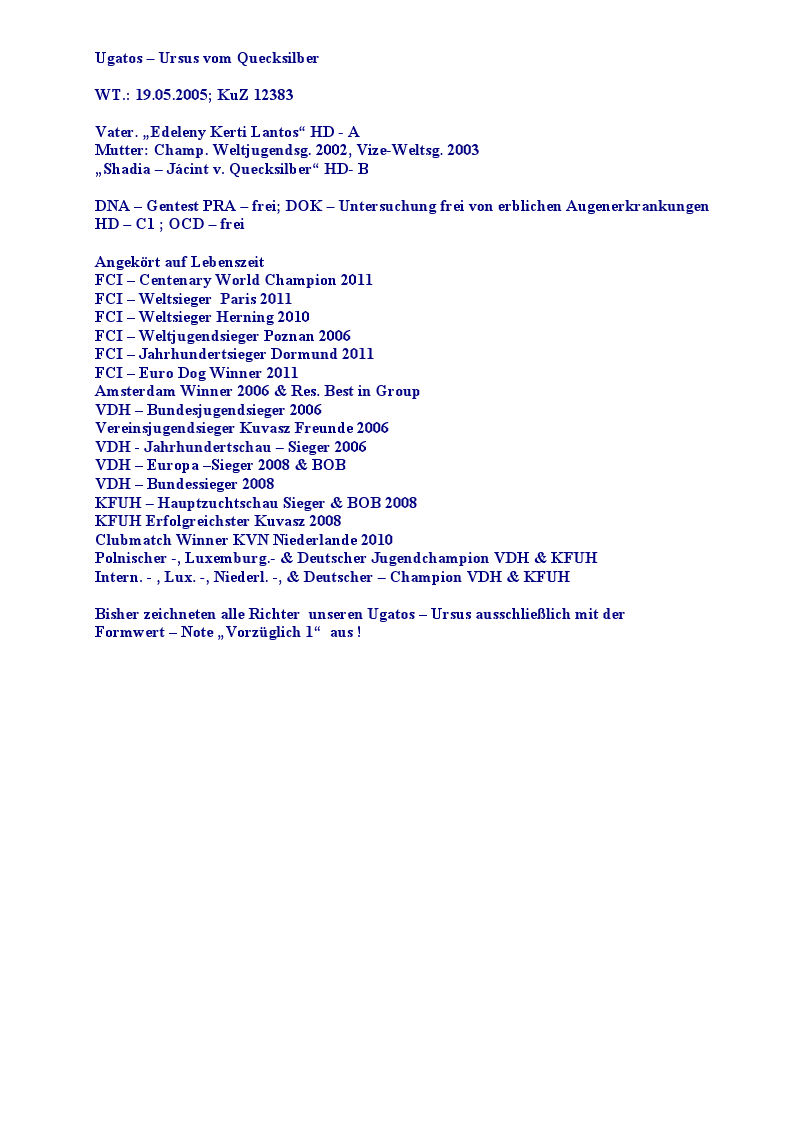 Ugatos – Ursus vom Quecksilber

WT.: 19.05.2005; KuZ 12383

Vater. „Edeleny Kerti Lantos“ HD - A
Mutter: Champ. Weltjugendsg. 2002, Vize-Weltsg. 2003
„Shadia – Jácint v. Quecksilber“ HD- B

DNA – Gentest PRA – frei; DOK – Untersuchung frei von erblichen Augenerkrankungen
HD – C1 ; OCD – frei

Angekört auf Lebenszeit
FCI – Centenary World Champion 2011
FCI – Weltsieger Paris 2011
FCI – Weltsieger Herning 2010
FCI – Weltjugendsieger Poznan 2006
FCI – Jahrhundertsieger Dormund 2011
FCI – Euro Dog Winner 2011
Amsterdam Winner 2006 & Res. Best in Group
VDH – Bundesjugendsieger 2006
Vereinsjugendsieger Kuvasz Freunde 2006
VDH - Jahrhundertschau – Sieger 2006
VDH – Europa –Sieger 2008 & BOB
VDH – Bundessieger 2008
KFUH – Hauptzuchtschau Sieger & BOB 2008
KFUH Erfolgreichster Kuvasz 2008
Clubmatch Winner KVN Niederlande 2010
Polnischer -, Luxemburg.- & Deutscher Jugendchampion VDH & KFUH
Intern. - , Lux. -, Niederl. -, & Deutscher – Champion VDH & KFUH

Bisher zeichneten alle Richter unseren Ugatos – Ursus ausschließlich mit der Formwert – Note „Vorzüglich 1“ aus !